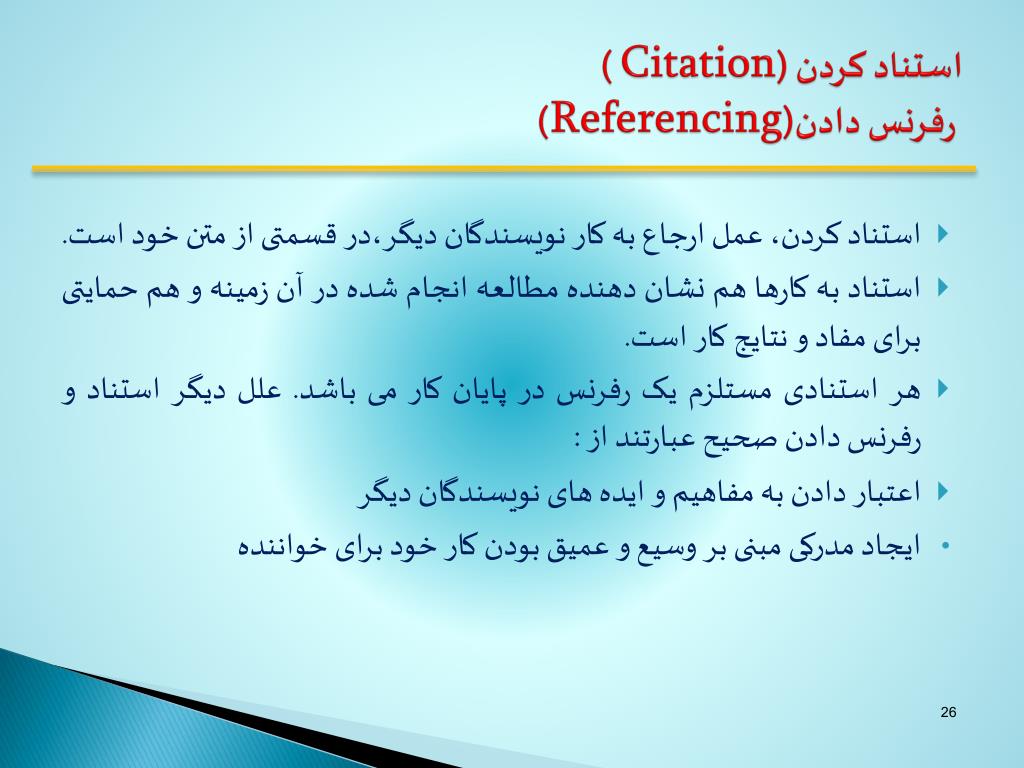 استناد کردن (Citation )
رفرنس دادن(Referencing)

استناد کردن، عمل ارجاع به کار نویسندگان دیگر،در قسمتی از متن خود است.

استناد به کارها هم نشان دهنده مطالعه انجام شده در آن زمینه و هم حمایتی برای مفاد و نتایج کار است.

هر استنادی مستلزم یک رفرنس در پایان کار می باشد. علل دیگر استناد و رفرنس دادن صحیح عبارتند از :

اعتبار دادن به مفاهیم و ایده های نویسندگان دیگر

ایجاد مدرکی مبنی بر وسیع و عمیق بودن کار خود برای خواننده

26